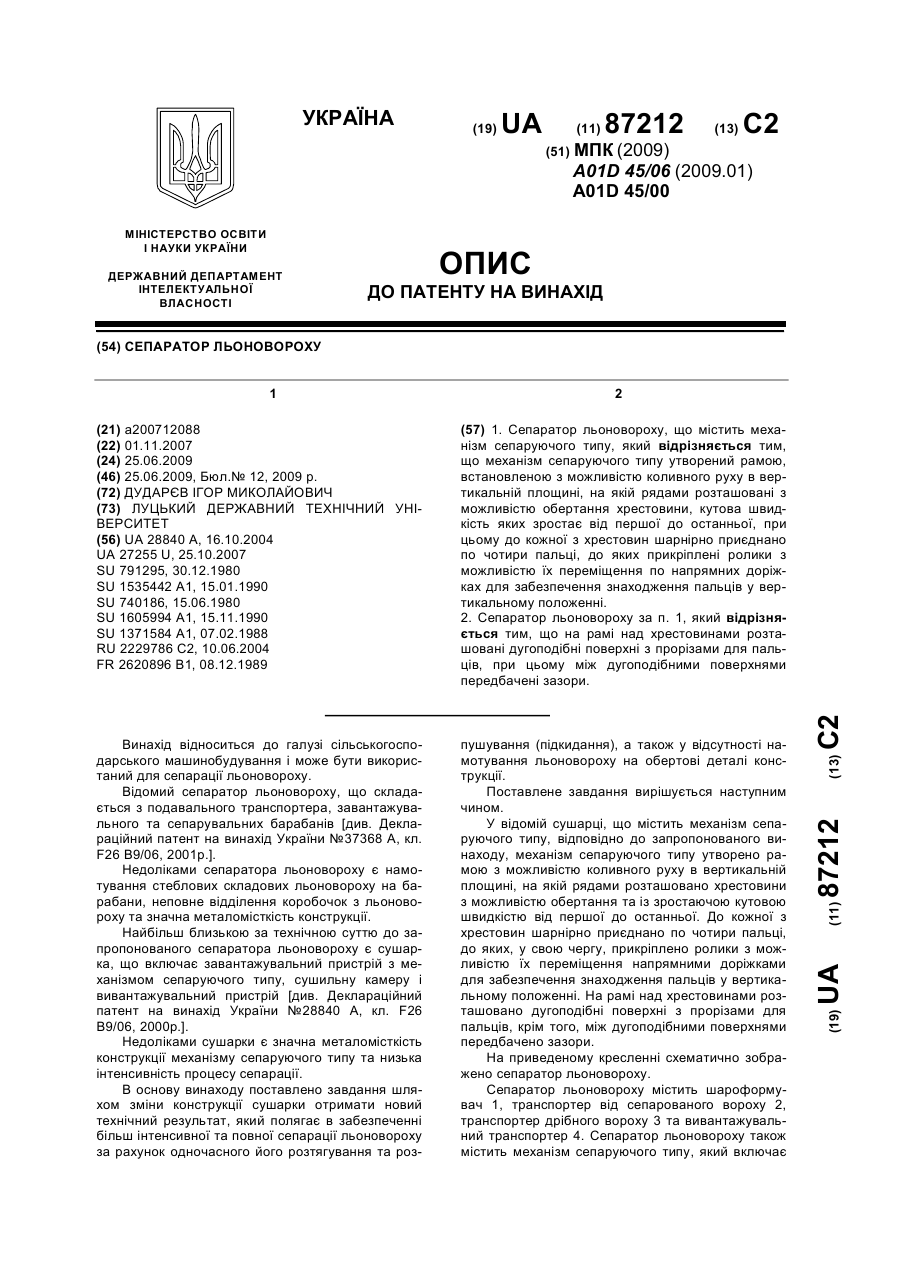 УКРАЇНА

(19) UA (11) 87212 (13) C2

(51) МПК (2009)
A01D 45/06 (2009.01)
A01D 45/00

МІНІСТЕРСТВО ОСВІТИ І НАУКИ УКРАЇНИ

ДЕРЖАВНИЙ ДЕПАРТАМЕНТ ІНТЕЛЕКТУАЛЬНОЇ ВЛАСНОСТІ

ОПИС
ДО ПАТЕНТУ НА ВИНАХІД

(54) СЕПАРАТОР ЛЬОНОВОРОХУ

1

(21) a200712088
(22) 01.11.2007
(24) 25.06.2009
(46) 25.06.2009, Бюл.№ 12, 2009 р.
(72) ДУДАРЄВ ІГОР МИКОЛАЙОВИЧ
(73) ЛУЦЬКИЙ ДЕРЖАВНИЙ ТЕХНІЧНИЙ УНІВЕРСИТЕТ
(56) UA 28840 A, 16.10.2004
UA 27255 U, 25.10.2007
SU 791295, 30.12.1980
SU 1535442 A1, 15.01.1990
SU 740186, 15.06.1980
SU 1605994 A1, 15.11.1990
SU 1371584 A1, 07.02.1988
RU 2229786 C2, 10.06.2004
FR 2620896 B1, 08.12.1989

2

(57) 1. Сепаратор льоновороху, що містить механізм сепаруючого типу, який відрізняється тим, що механізм сепаруючого типу утворений рамою, встановленою з можливістю коливного руху в вертикальній площині, на якій рядами розташовані з можливістю обертання хрестовини, кутова швидкість яких зростає від першої до останньої, при цьому до кожної з хрестовин шарнірно приєднано по чотири пальці, до яких прикріплені ролики з можливістю їх переміщення по напрямних доріжках для забезпечення знаходження пальців у вертикальному положенні.
2. Сепаратор льоновороху за п. 1, який відрізняється тим, що на рамі над хрестовинами розташовані дугоподібні поверхні з прорізами для пальців, при цьому між дугоподібними поверхнями передбачені зазори.

Винахід відноситься до галузі сільськогосподарського машинобудування і може бути використаний для сепарації льоновороху.

Відомий сепаратор льоновороху, що складається з подавального транспортера, завантажувального та сепарувальних барабанів [див. Деклараційний патент на винахід України №37368 А, кл. F26 B9/06, 2001р.].

Недоліками сепаратора льоновороху є намотування стеблових складових льоновороху на барабани, неповне відділення коробочок з льоновороху та значна металомісткість конструкції.

Найбільш близькою за технічною суттю до запропонованого сепаратора льоновороху є сушарка, що включає завантажувальний пристрій з механізмом сепаруючого типу, сушильну камеру і вивантажувальний пристрій [див. Деклараційний патент на винахід України №28840 А, кл. F26 B9/06, 2000р.].

Недоліками сушарки є значна металомісткість конструкції механізму сепаруючого типу та низька інтенсивність процесу сепарації.

В основу винаходу поставлено завдання шляхом зміни конструкції сушарки отримати новий технічний результат, який полягає в забезпеченні більш інтенсивної та повної сепарації льоновороху за рахунок одночасного його розтягування та розпушування (підкидання), а також у відсутності намотування льоновороху на обертові деталі конструкції.

Поставлене завдання вирішується наступним чином.

У відомій сушарці, що містить механізм сепаруючого типу, відповідно до запропонованого винаходу, механізм сепаруючого типу утворено рамою з можливістю коливного руху в вертикальній площині, на якій рядами розташовано хрестовини з можливістю обертання та із зростаючою кутовою швидкістю від першої до останньої. До кожної з хрестовин шарнірно приєднано по чотири пальці, до яких, у свою чергу, прикріплено ролики з можливістю їх переміщення напрямними доріжками для забезпечення знаходження пальців у вертикальному положенні. На рамі над хрестовинами розташовано дугоподібні поверхні з прорізами для пальців, крім того, між дугоподібними поверхнями передбачено зазори.

На приведеному кресленні схематично зображено сепаратор льоновороху.

Сепаратор льоновороху містить шароформувач 1, транспортер від сепарованого вороху 2, транспортер дрібного вороху 3 та вивантажувальний транспортер 4. Сепаратор льоновороху також містить механізм сепаруючого типу, який включає

(19) UA (11) 87212 (13) C2